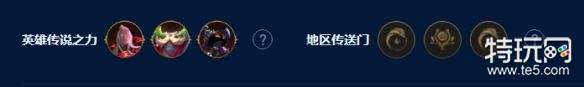 英雄传说之力 ?

地区传送门

特玩网
www.te5.com